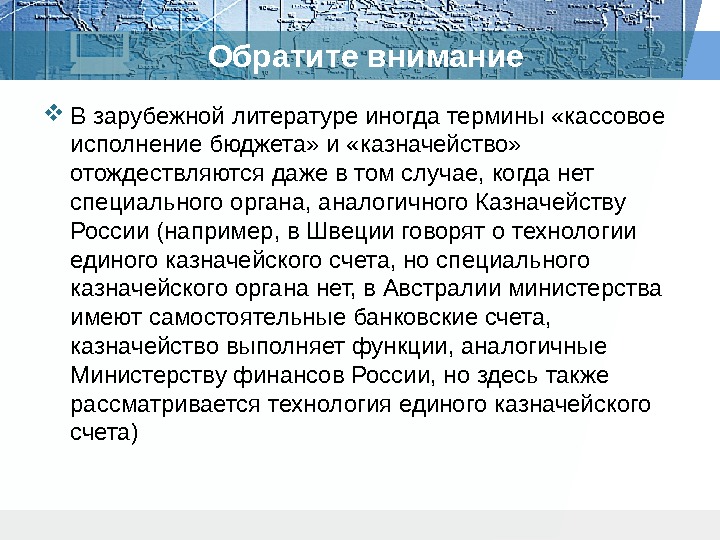 Обратите внимание

❖ В зарубежной литературе иногда термины «кассовое исполнение бюджета» и «казначейство» отождествляются даже в том случае, когда нет специального органа, аналогичного Казначейству России (например, в Швеции говорят о технологии единого казначейского счета, но специального казначейского органа нет, в Австралии министерства имеют самостоятельные банковские счета, казначейство выполняет функции, аналогичные Министерству финансов России, но здесь также рассматривается технология единого казначейского счета)